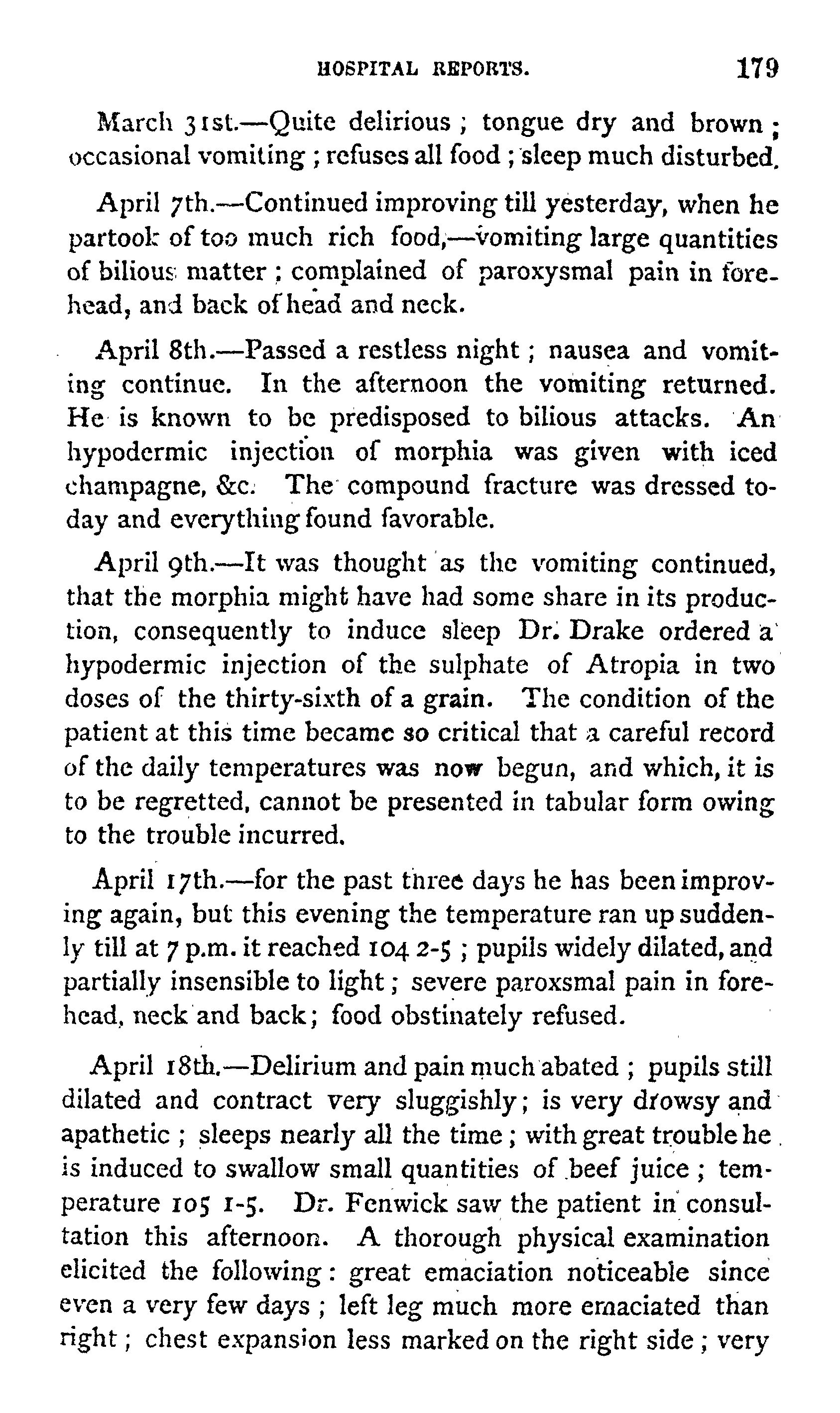 HOSPITAL REPORTS. 179

March 31st.—Quite delirious ; tongue dry and brown ; occasional vomiting ; refuses all food ; sleep much disturbed.

April 7th.—Continued improving till yesterday, when he partook of too much rich food,—vomiting large quantities of bilious matter ; complained of paroxysmal pain in forehead, and back of head and neck.

April 8th.—Passed a restless night ; nausea and vomiting continue. In the afternoon the vomiting returned. He is known to be predisposed to bilious attacks. An hypodermic injection of morphia was given with iced champagne, &c. The compound fracture was dressed today and everything found favorable.

April 9th.—It was thought as the vomiting continued, that the morphia might have had some share in its production, consequently to induce sleep Dr. Drake ordered a hypodermic injection of the sulphate of Atropia in two doses of the thirty-sixth of a grain. The condition of the patient at this time became so critical that a careful record of the daily temperatures was now begun, and which, it is to be regretted, cannot be presented in tabular form owing to the trouble incurred.

April 17th.—for the past three days he has been improving again, but this evening the temperature ran up suddenly till at 7 p.m. it reached 104 2-5 ; pupils widely dilated, and partially insensible to light ; severe paroxsmal pain in forehead, neck and back ; food obstinately refused.

April 18th.—Delirium and pain much abated ; pupils still dilated and contract very sluggishly ; is very drowsy and apathetic ; sleeps nearly all the time ; with great trouble he is induced to swallow small quantities of beef juice ; temperature 105 1-5. Dr. Fenwick saw the patient in consultation this afternoon. A thorough physical examination elicited the following : great emaciation noticeable since even a very few days ; left leg much more emaciated than right ; chest expansion less marked on the right side ; very